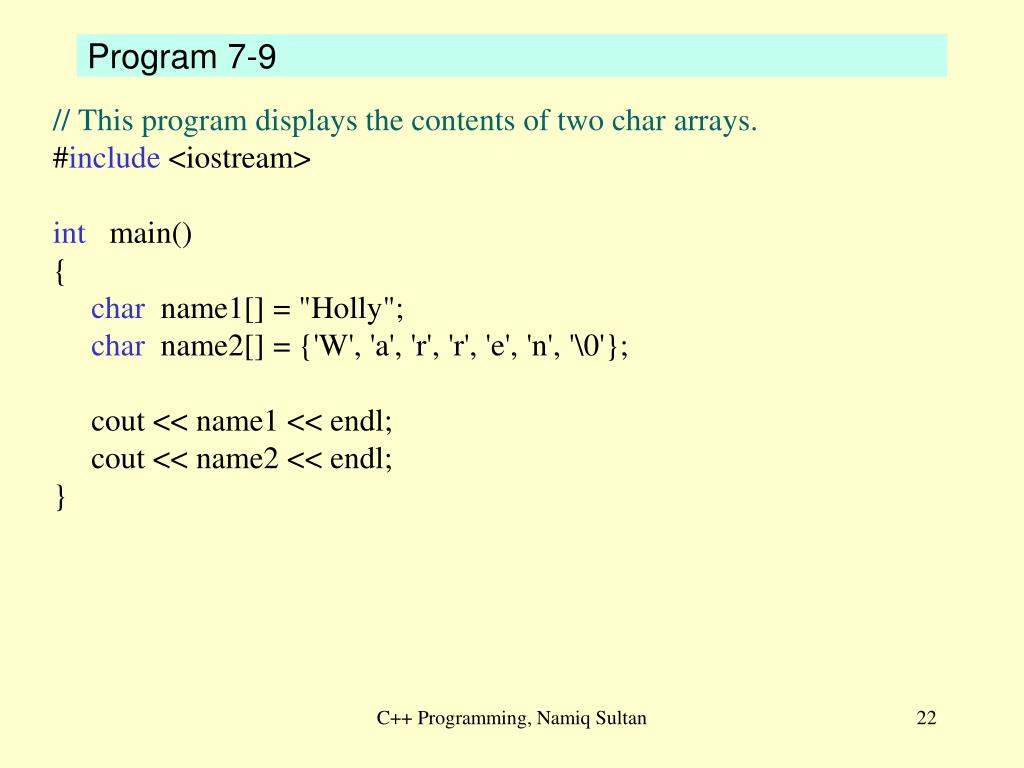 Program 7-9

// This program displays the contents of two char arrays.
#include <iostream>

int main()
{
char name1[] = "Holly";
char name2[] = {'W', 'a', 'r', 'r', 'e', 'n', '\0'};

cout << name1 << endl;
cout << name2 << endl;
}

C++ Programming, Namiq Sultan

22